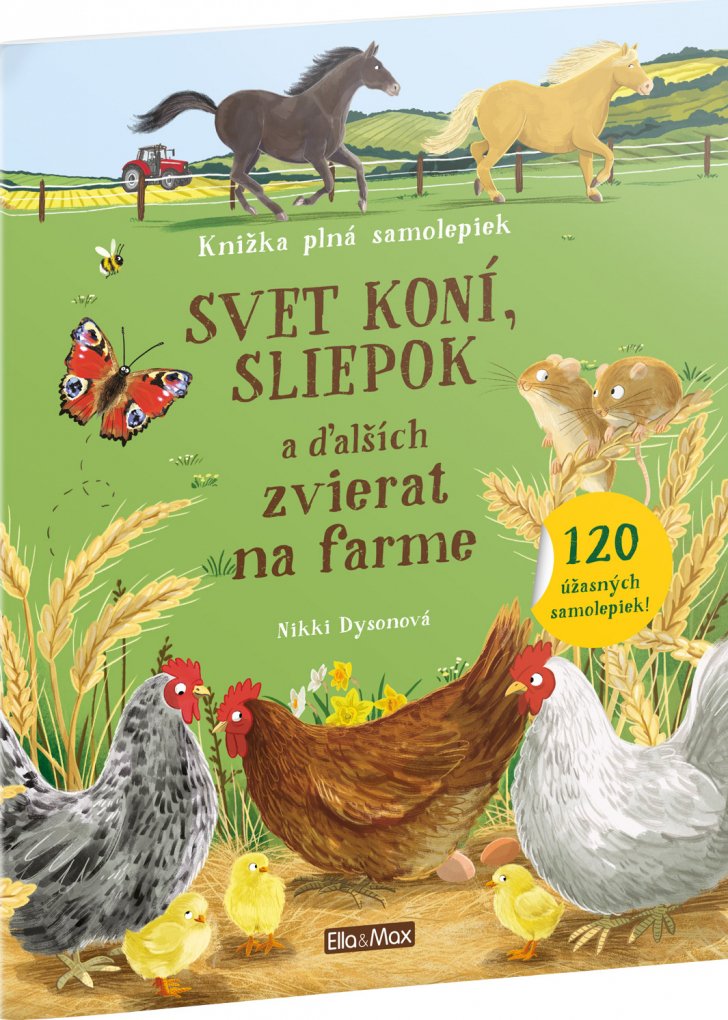 Knižka plná samolepiek

SVET KONÍ, SLIEPOK

a ďalších zvierat na farme

120 úžasných samolepiek!

Nikki Dysonová

Ella&Max